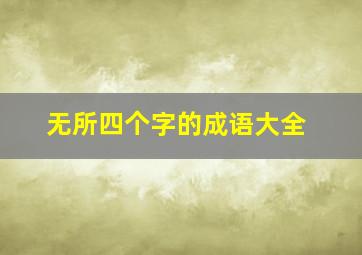 无所四个字的成语大全